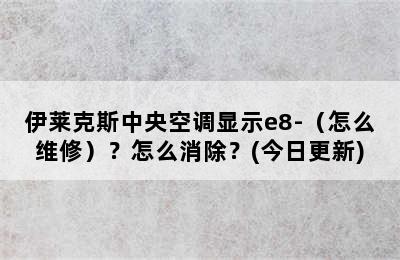 伊莱克斯中央空调显示e8-（怎么维修）？怎么消除？(今日更新)